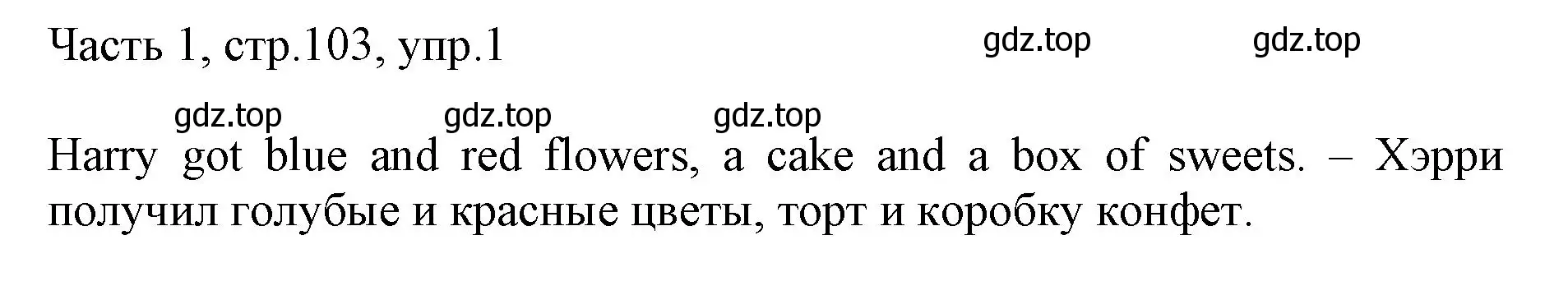 Часть 1, стр.103, упр.1

gdz.top gdz.top

gdz.top gdz.top gdz.top

Harry got blue and red flowers, a cake and a box of sweets. – Хэрри получил голубые и красные цветы, торт и коробку конфет.